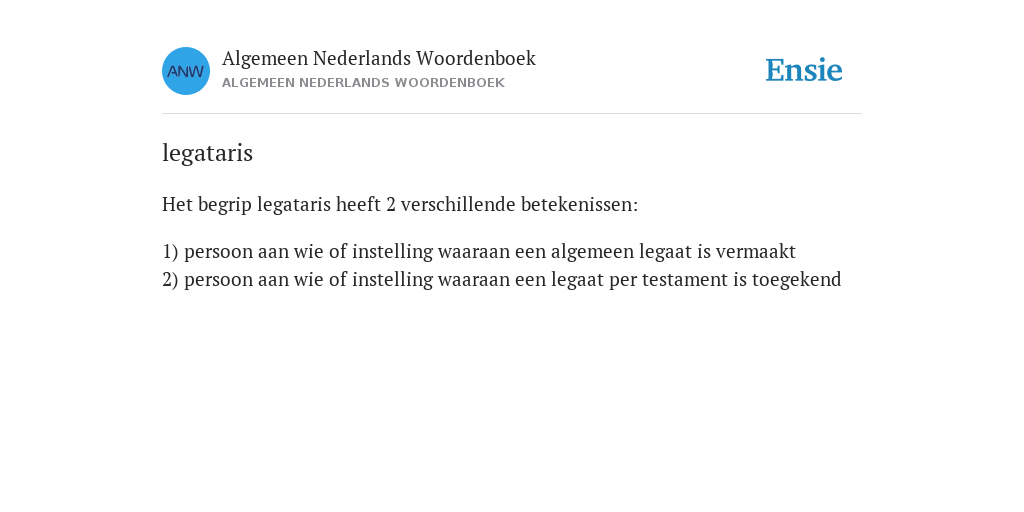 ANW

Algemeen Nederlands Woordenboek
ALGEMEEN NEDERLANDS WOORDENBOEK

Ensie

legataris

Het begrip legataris heeft 2 verschillende betekenissen:

1) persoon aan wie of instelling waaraan een algemeen legaat is vermaakt
2) persoon aan wie of instelling waaraan een legaat per testament is toegekend